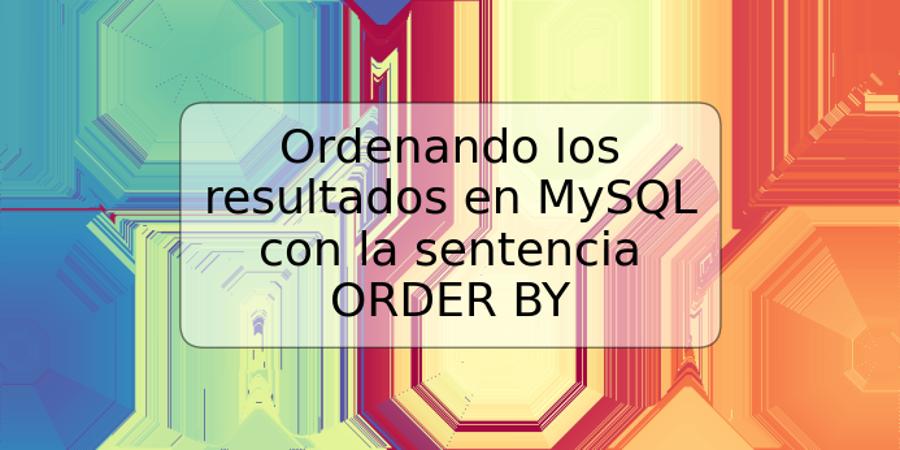 Ordenando los resultados en MySQL con la sentencia ORDER BY